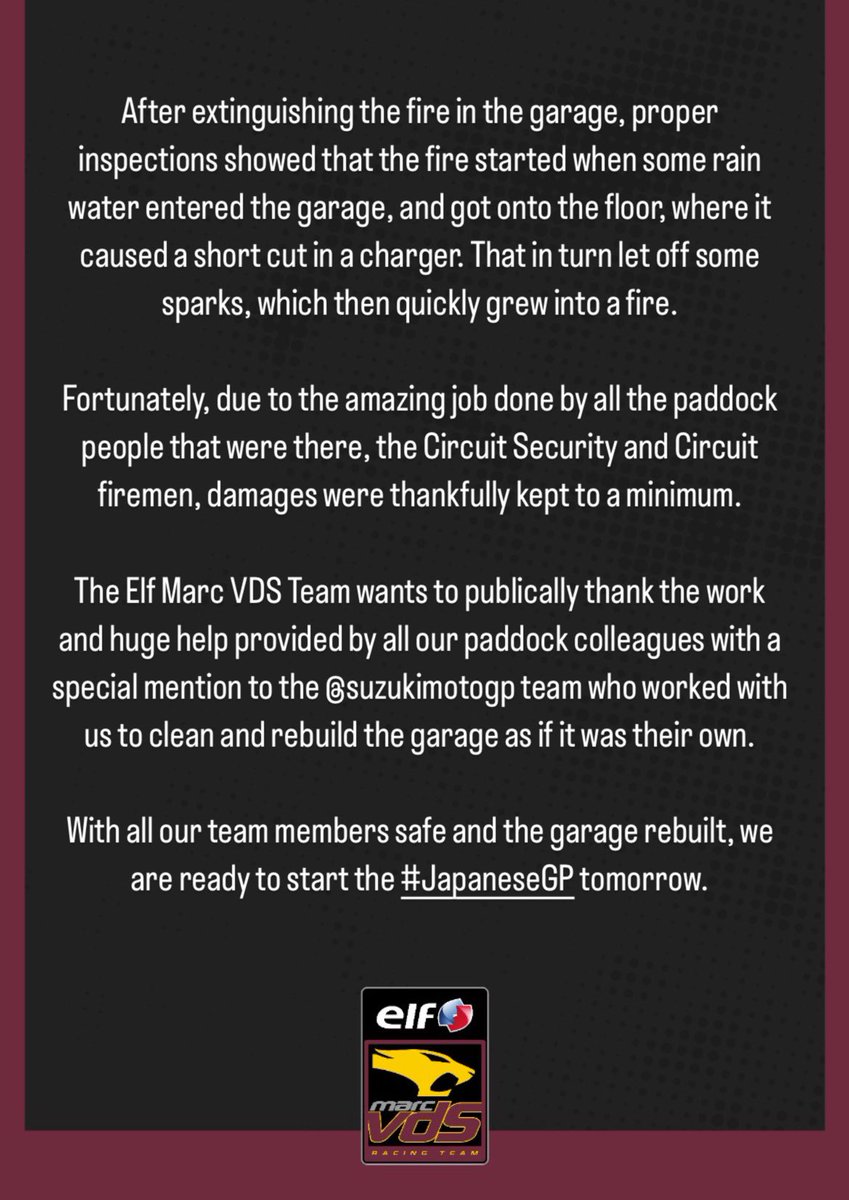 After extinguishing the fire in the garage, proper inspections showed that the fire started when some rain water entered the garage, and got onto the floor, where it caused a short cut in a charger. That in turn let off some sparks, which then quickly grew into a fire.

Fortunately, due to the amazing job done by all the paddock people that were there, the Circuit Security and Circuit firemen, damages were thankfully kept to a minimum.

The Elf Marc VDS Team wants to publically thank the work and huge help provided by all our paddock colleagues with a special mention to the @suzukimotogp team who worked with us to clean and rebuild the garage as if it was their own.

With all our team members safe and the garage rebuilt, we are ready to start the #JapaneseGP tomorrow.

elf

marc VDS
RACING TEAM